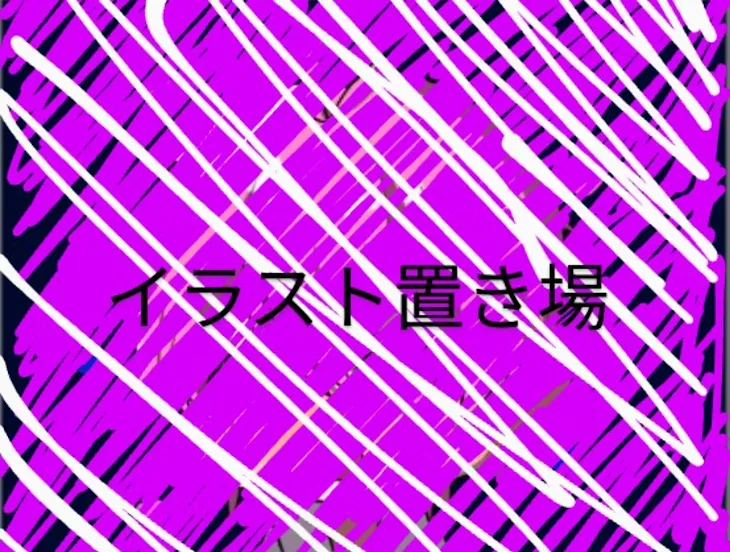 イラスト置き場